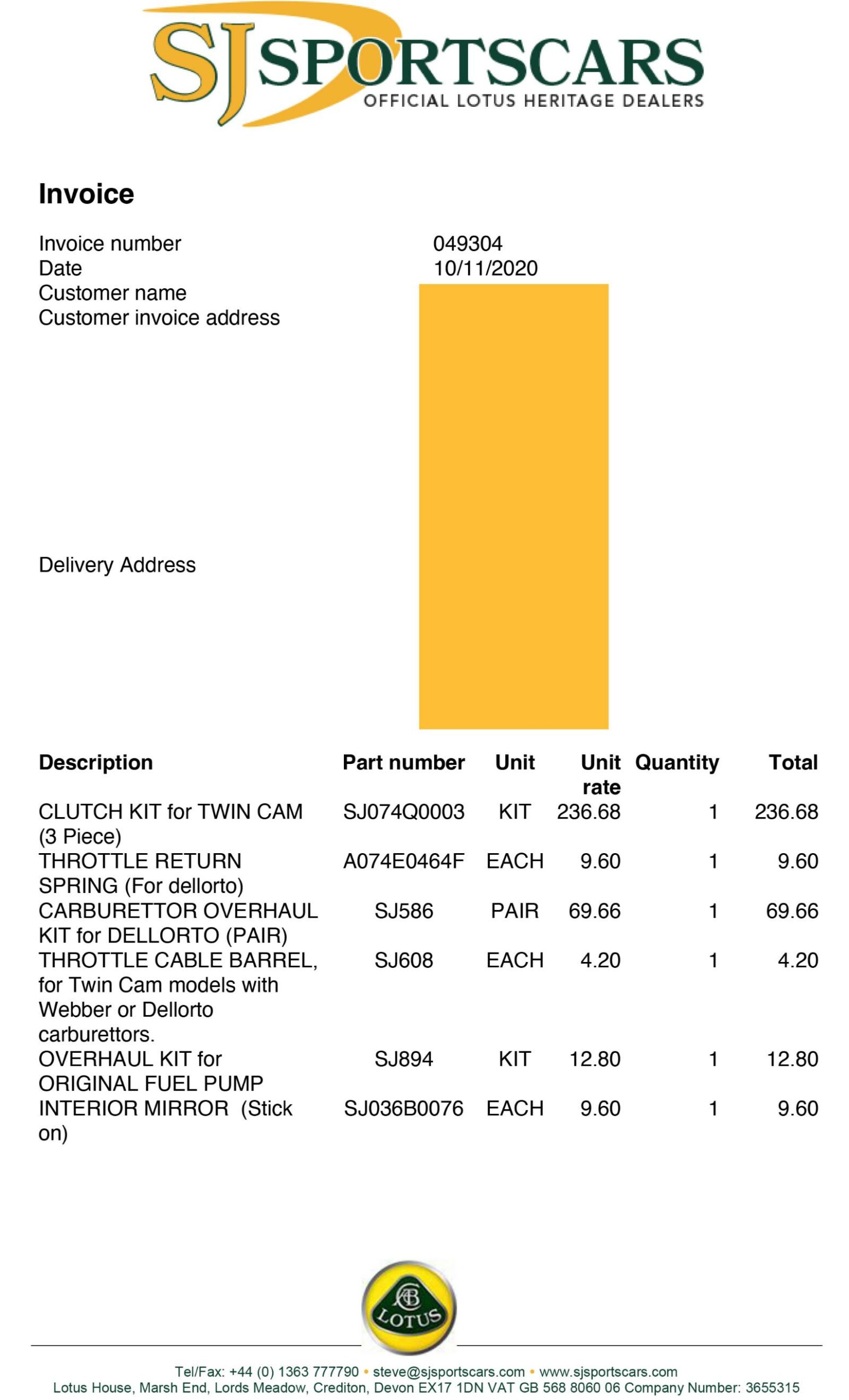 SJ SPORTSCARS
OFFICIAL LOTUS HERITAGE DEALERS

Invoice

Invoice number 049304
Date 10/11/2020
Customer name
Customer invoice address

Delivery Address

| Description | Part number | Unit | Unit rate | Quantity | Total |
|---|---|---|---|---|---|
| CLUTCH KIT for TWIN CAM (3 Piece) | SJ074Q0003 | KIT | 236.68 | 1 | 236.68 |
| THROTTLE RETURN SPRING (For dellorto) | A074E0464F | EACH | 9.60 | 1 | 9.60 |
| CARBURETTOR OVERHAUL KIT for DELLORTO (PAIR) | SJ586 | PAIR | 69.66 | 1 | 69.66 |
| THROTTLE CABLE BARREL, for Twin Cam models with Webber or Dellorto carburettors. | SJ608 | EACH | 4.20 | 1 | 4.20 |
| OVERHAUL KIT for ORIGINAL FUEL PUMP | SJ894 | KIT | 12.80 | 1 | 12.80 |
| INTERIOR MIRROR (Stick on) | SJ036B0076 | EACH | 9.60 | 1 | 9.60 |

LOTUS

Tel/Fax: +44 (0) 1363 777790 • steve@sjsportscars.com • www.sjsportscars.com
Lotus House, Marsh End, Lords Meadow, Crediton, Devon EX17 1DN VAT GB 568 8060 06 Company Number: 3655315